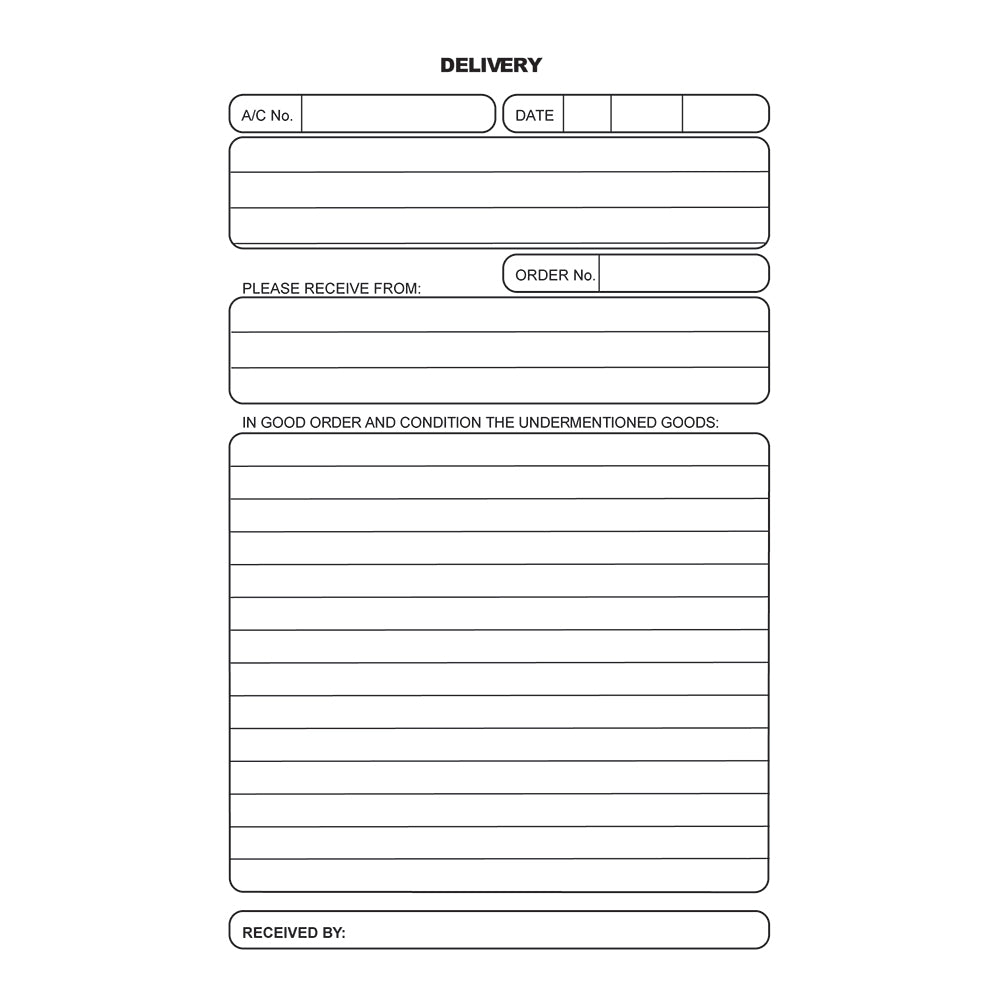 DELIVERY

A/C No.

DATE

ORDER No.

PLEASE RECEIVE FROM:

IN GOOD ORDER AND CONDITION THE UNDERMENTIONED GOODS:

RECEIVED BY: